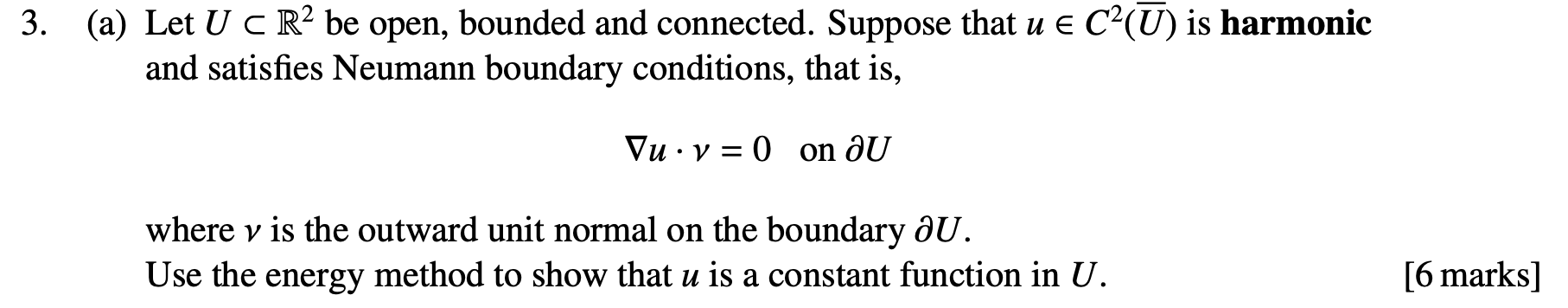 3. (a) Let $U \subset \mathbb{R}^2$ be open, bounded and connected. Suppose that $u \in C^2(\overline{U})$ is **harmonic** and satisfies Neumann boundary conditions, that is,

$$\nabla u \cdot \nu = 0 \quad \text{on } \partial U$$

where $\nu$ is the outward unit normal on the boundary $\partial U$.
Use the energy method to show that $u$ is a constant function in $U$. [6 marks]